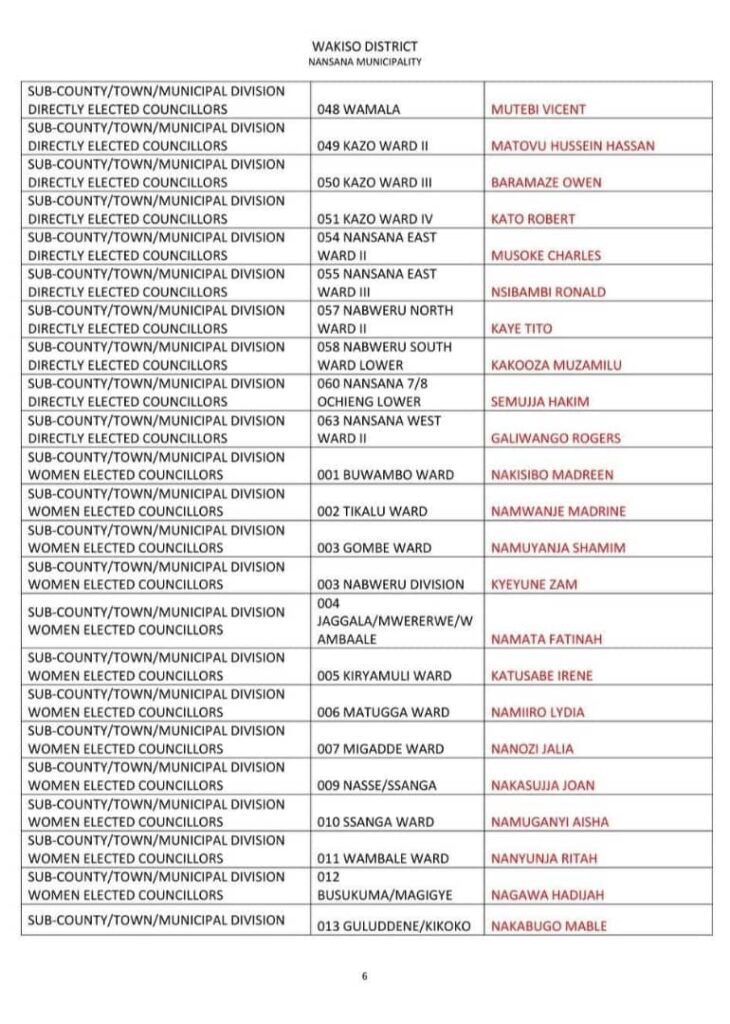 WAKISO DISTRICT
NANSANA MUNICIPALITY

| | | |
|---|---|---|
| SUB-COUNTY/TOWN/MUNICIPAL DIVISION DIRECTLY ELECTED COUNCILLORS | 048 WAMALA | MUTEBI VICENT |
| SUB-COUNTY/TOWN/MUNICIPAL DIVISION DIRECTLY ELECTED COUNCILLORS | 049 KAZO WARD II | MATOVU HUSSEIN HASSAN |
| SUB-COUNTY/TOWN/MUNICIPAL DIVISION DIRECTLY ELECTED COUNCILLORS | 050 KAZO WARD III | BARAMAZE OWEN |
| SUB-COUNTY/TOWN/MUNICIPAL DIVISION DIRECTLY ELECTED COUNCILLORS | 051 KAZO WARD IV | KATO ROBERT |
| SUB-COUNTY/TOWN/MUNICIPAL DIVISION DIRECTLY ELECTED COUNCILLORS | 054 NANSANA EAST WARD II | MUSOKE CHARLES |
| SUB-COUNTY/TOWN/MUNICIPAL DIVISION DIRECTLY ELECTED COUNCILLORS | 055 NANSANA EAST WARD III | NSIBAMBI RONALD |
| SUB-COUNTY/TOWN/MUNICIPAL DIVISION DIRECTLY ELECTED COUNCILLORS | 057 NABWERU NORTH WARD II | KAYE TITO |
| SUB-COUNTY/TOWN/MUNICIPAL DIVISION DIRECTLY ELECTED COUNCILLORS | 058 NABWERU SOUTH WARD LOWER | KAKOOZA MUZAMILU |
| SUB-COUNTY/TOWN/MUNICIPAL DIVISION DIRECTLY ELECTED COUNCILLORS | 060 NANSANA 7/8 OCHIENG LOWER | SEMUJJA HAKIM |
| SUB-COUNTY/TOWN/MUNICIPAL DIVISION DIRECTLY ELECTED COUNCILLORS | 063 NANSANA WEST WARD II | GALIWANGO ROGERS |
| SUB-COUNTY/TOWN/MUNICIPAL DIVISION WOMEN ELECTED COUNCILLORS | 001 BUWAMBO WARD | NAKISIBO MADREEN |
| SUB-COUNTY/TOWN/MUNICIPAL DIVISION WOMEN ELECTED COUNCILLORS | 002 TIKALU WARD | NAMWANJE MADRINE |
| SUB-COUNTY/TOWN/MUNICIPAL DIVISION WOMEN ELECTED COUNCILLORS | 003 GOMBE WARD | NAMUYANJA SHAMIM |
| SUB-COUNTY/TOWN/MUNICIPAL DIVISION WOMEN ELECTED COUNCILLORS | 003 NABWERU DIVISION | KYEYUNE ZAM |
| SUB-COUNTY/TOWN/MUNICIPAL DIVISION WOMEN ELECTED COUNCILLORS | 004 JAGGALA/MWERERWE/WAMBAALE | NAMATA FATINAH |
| SUB-COUNTY/TOWN/MUNICIPAL DIVISION WOMEN ELECTED COUNCILLORS | 005 KIRYAMULI WARD | KATUSABE IRENE |
| SUB-COUNTY/TOWN/MUNICIPAL DIVISION WOMEN ELECTED COUNCILLORS | 006 MATUGGA WARD | NAMIIRO LYDIA |
| SUB-COUNTY/TOWN/MUNICIPAL DIVISION WOMEN ELECTED COUNCILLORS | 007 MIGADDE WARD | NANOZI JALIA |
| SUB-COUNTY/TOWN/MUNICIPAL DIVISION WOMEN ELECTED COUNCILLORS | 009 NASSE/SSANGA | NAKASUJJA JOAN |
| SUB-COUNTY/TOWN/MUNICIPAL DIVISION WOMEN ELECTED COUNCILLORS | 010 SSANGA WARD | NAMUGANYI AISHA |
| SUB-COUNTY/TOWN/MUNICIPAL DIVISION WOMEN ELECTED COUNCILLORS | 011 WAMBALE WARD | NANYUNJA RITAH |
| SUB-COUNTY/TOWN/MUNICIPAL DIVISION WOMEN ELECTED COUNCILLORS | 012 BUSUKUMA/MAGIGYE | NAGAWA HADIJAH |
| SUB-COUNTY/TOWN/MUNICIPAL DIVISION | 013 GULUDDENE/KIKOKO | NAKABUGO MABLE |

6